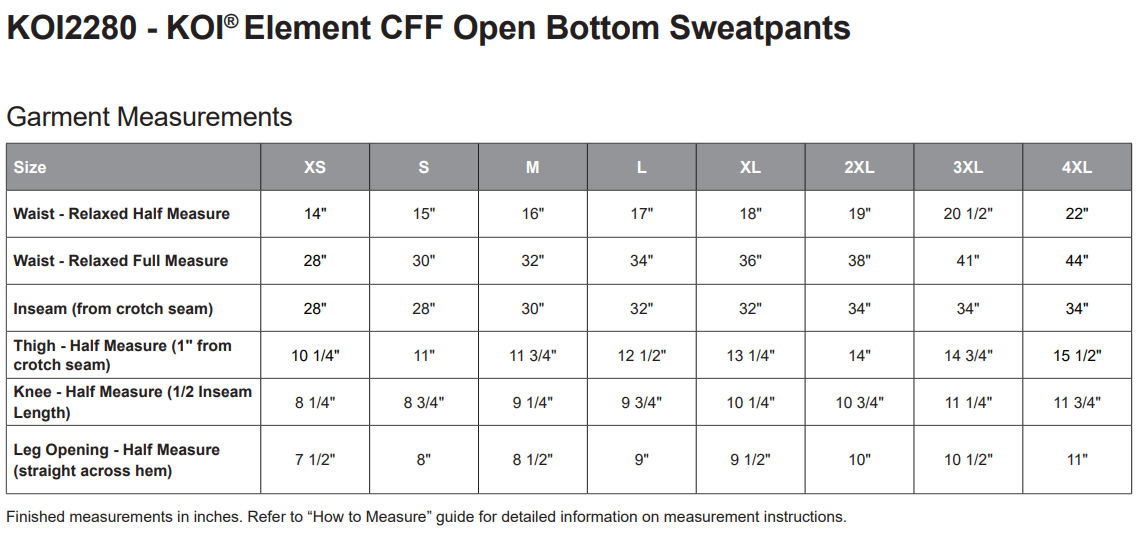 KOI2280 - KOI® Element CFF Open Bottom Sweatpants

Garment Measurements

| Size | XS | S | M | L | XL | 2XL | 3XL | 4XL |
|---|---|---|---|---|---|---|---|---|
| Waist - Relaxed Half Measure | 14" | 15" | 16" | 17" | 18" | 19" | 20 1/2" | 22" |
| Waist - Relaxed Full Measure | 28" | 30" | 32" | 34" | 36" | 38" | 41" | 44" |
| Inseam (from crotch seam) | 28" | 28" | 30" | 32" | 32" | 34" | 34" | 34" |
| Thigh - Half Measure (1" from crotch seam) | 10 1/4" | 11" | 11 3/4" | 12 1/2" | 13 1/4" | 14" | 14 3/4" | 15 1/2" |
| Knee - Half Measure (1/2 Inseam Length) | 8 1/4" | 8 3/4" | 9 1/4" | 9 3/4" | 10 1/4" | 10 3/4" | 11 1/4" | 11 3/4" |
| Leg Opening - Half Measure (straight across hem) | 7 1/2" | 8" | 8 1/2" | 9" | 9 1/2" | 10" | 10 1/2" | 11" |

Finished measurements in inches. Refer to “How to Measure” guide for detailed information on measurement instructions.